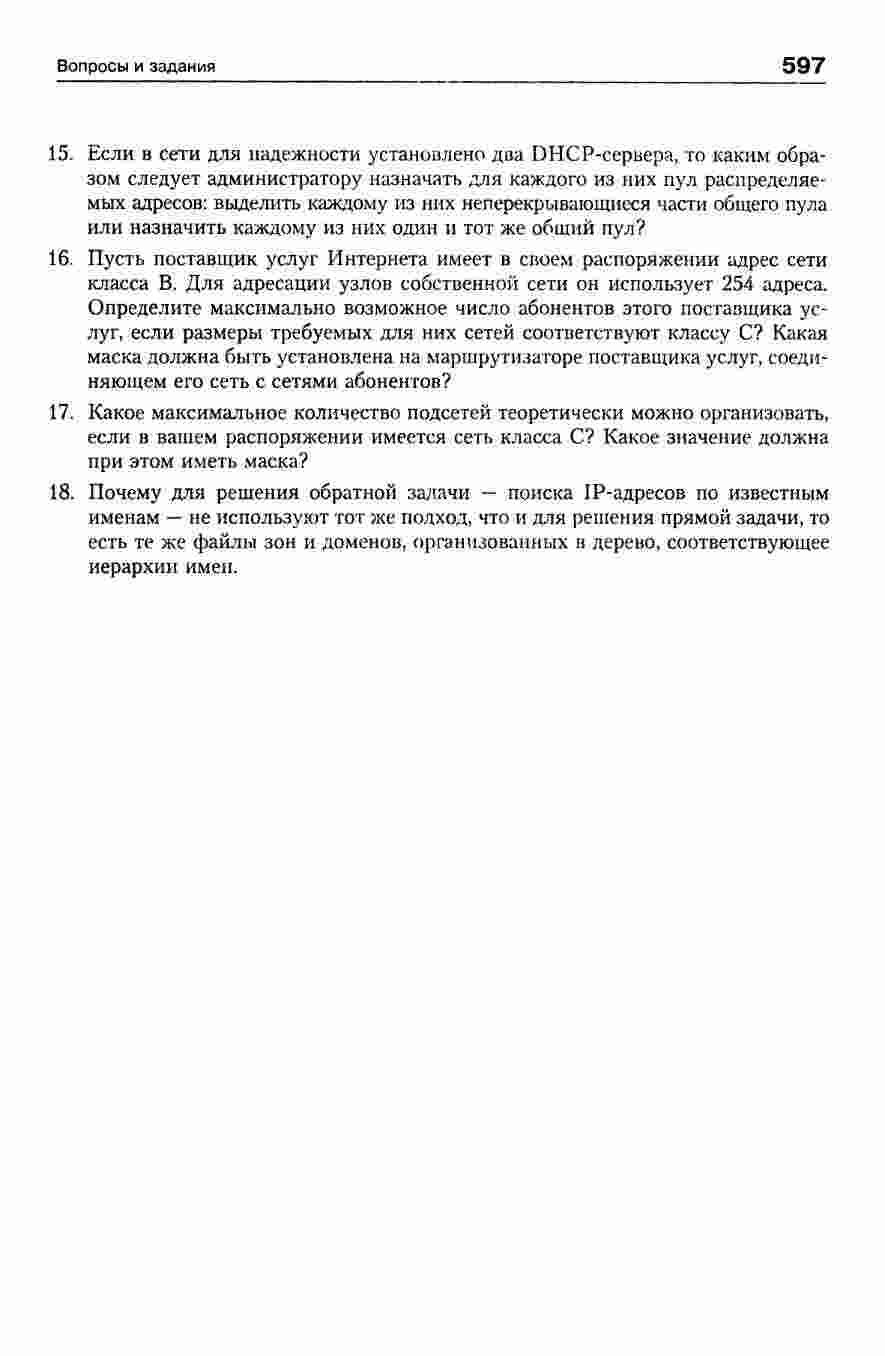 Вопросы и задания 597

15. Если в сети для надежности установлено два DHCP-сервера, то каким образом следует администратору назначать для каждого из них пул распределяемых адресов: выделить каждому из них неперекрывающиеся части общего пула или назначить каждому из них один и тот же общий пул?

16. Пусть поставщик услуг Интернета имеет в своем распоряжении адрес сети класса B. Для адресации узлов собственной сети он использует 254 адреса. Определите максимально возможное число абонентов этого поставщика услуг, если размеры требуемых для них сетей соответствуют классу C? Какая маска должна быть установлена на маршрутизаторе поставщика услуг, соединяющем его сеть с сетями абонентов?

17. Какое максимальное количество подсетей теоретически можно организовать, если в вашем распоряжении имеется сеть класса C? Какое значение должна при этом иметь маска?

18. Почему для решения обратной задачи — поиска IP-адресов по известным именам — не используют тот же подход, что и для решения прямой задачи, то есть те же файлы зон и доменов, организованных в дерево, соответствующее иерархии имен.